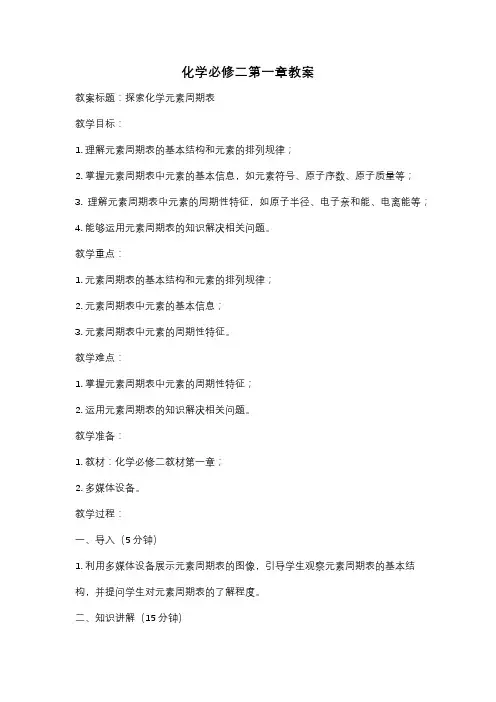 化学必修二第一章教案

教案标题：探索化学元素周期表

教学目标：

1. 理解元素周期表的基本结构和元素的排列规律；

2. 掌握元素周期表中元素的基本信息，如元素符号、原子序数、原子质量等；

3. 理解元素周期表中元素的周期性特征，如原子半径、电子亲和能、电离能等；

4. 能够运用元素周期表的知识解决相关问题。

教学重点：

1. 元素周期表的基本结构和元素的排列规律；

2. 元素周期表中元素的基本信息；

3. 元素周期表中元素的周期性特征。

教学难点：

1. 掌握元素周期表中元素的周期性特征；

2. 运用元素周期表的知识解决相关问题。

教学准备：

1. 教材：化学必修二教材第一章；

2. 多媒体设备。

教学过程：

一、导入（5 分钟）

1. 利用多媒体设备展示元素周期表的图像，引导学生观察元素周期表的基本结构，并提问学生对元素周期表的了解程度。

二、知识讲解（15 分钟）